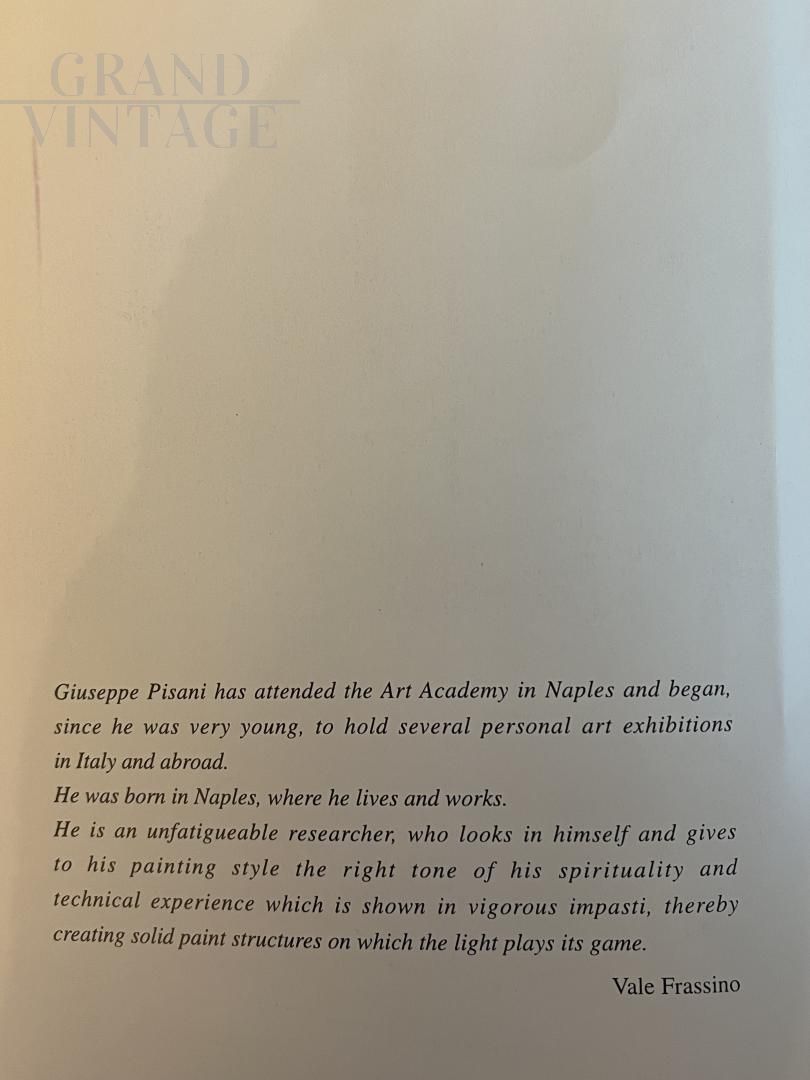 GRAND VINTAGE

Giuseppe Pisani has attended the Art Academy in Naples and began, since he was very young, to hold several personal art exhibitions in Italy and abroad.
He was born in Naples, where he lives and works.
He is an unfatigueable researcher, who looks in himself and gives to his painting style the right tone of his spirituality and technical experience which is shown in vigorous impasti, thereby creating solid paint structures on which the light plays its game.

Vale Frassino